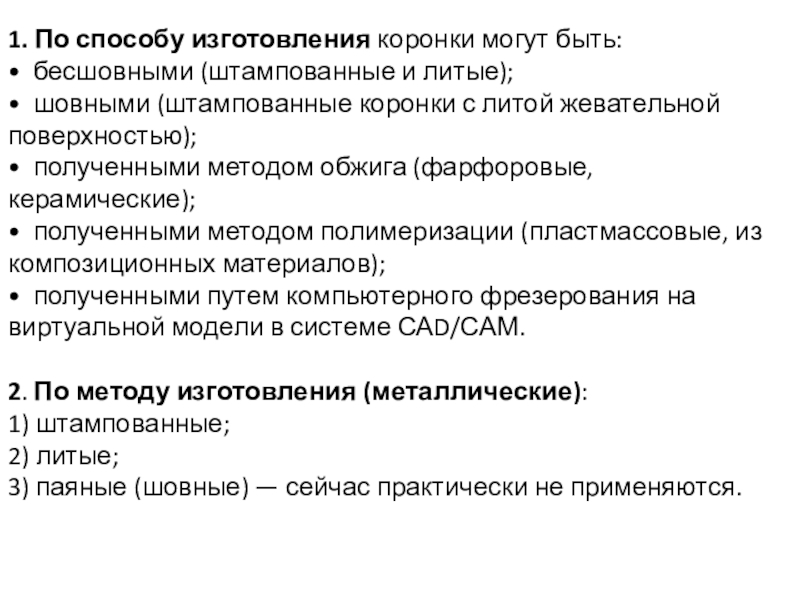 1. По способу изготовления коронки могут быть:
• бесшовными (штампованные и литые);
• шовными (штампованные коронки с литой жевательной поверхностью);
• полученными методом обжига (фарфоровые, керамические);
• полученными методом полимеризации (пластмассовые, из композиционных материалов);
• полученными путем компьютерного фрезерования на виртуальной модели в системе CAD/CAM.

2. По методу изготовления (металлические):
1) штампованные;
2) литые;
3) паяные (шовные) — сейчас практически не применяются.